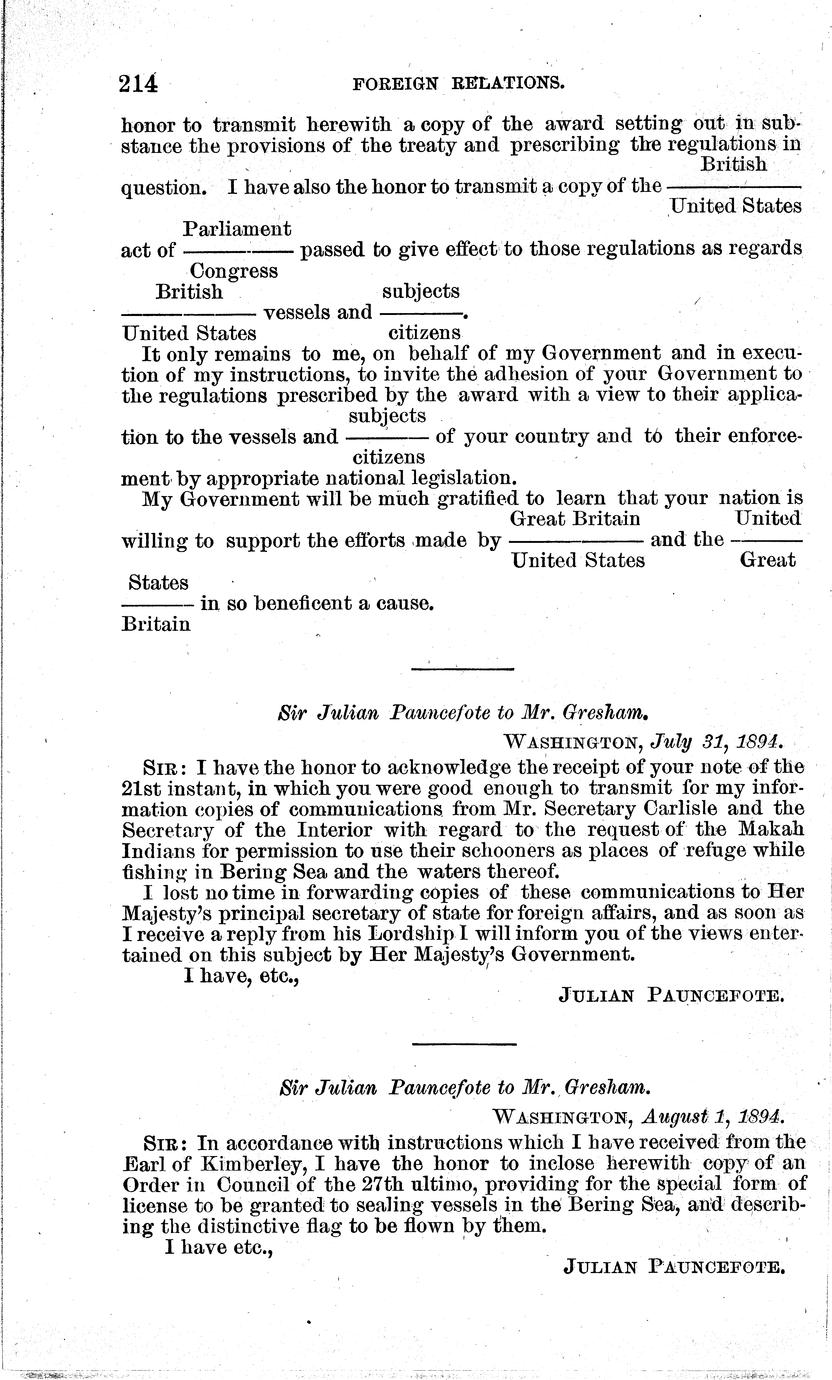 214 FOREIGN RELATIONS.

honor to transmit herewith a copy of the award setting out in substance the provisions of the treaty and prescribing the regulations in question. I have also the honor to transmit a copy of the $\frac{\text{British}}{\text{United States}}$ act of $\frac{\text{Parliament}}{\text{Congress}}$ passed to give effect to those regulations as regards $\frac{\text{British}}{\text{United States}}$ vessels and $\frac{\text{subjects}}{\text{citizens}}$.

It only remains to me, on behalf of my Government and in execution of my instructions, to invite the adhesion of your Government to the regulations prescribed by the award with a view to their application to the vessels and $\frac{\text{subjects}}{\text{citizens}}$ of your country and to their enforcement by appropriate national legislation.

My Government will be much gratified to learn that your nation is willing to support the efforts made by $\frac{\text{Great Britain}}{\text{United States}}$ and the $\frac{\text{United States}}{\text{Great Britain}}$ in so beneficent a cause.

Sir Julian Pauncefote to Mr. Gresham.

WASHINGTON, July 31, 1894.

SIR: I have the honor to acknowledge the receipt of your note of the 21st instant, in which you were good enough to transmit for my information copies of communications from Mr. Secretary Carlisle and the Secretary of the Interior with regard to the request of the Makah Indians for permission to use their schooners as places of refuge while fishing in Bering Sea and the waters thereof.

I lost no time in forwarding copies of these communications to Her Majesty's principal secretary of state for foreign affairs, and as soon as I receive a reply from his Lordship I will inform you of the views entertained on this subject by Her Majesty's Government.

I have, etc.,

JULIAN PAUNCEFOTE.

Sir Julian Pauncefote to Mr. Gresham.

WASHINGTON, August 1, 1894.

SIR: In accordance with instructions which I have received from the Earl of Kimberley, I have the honor to inclose herewith copy of an Order in Council of the 27th ultimo, providing for the special form of license to be granted to sealing vessels in the Bering Sea, and describing the distinctive flag to be flown by them.

I have etc.,

JULIAN PAUNCEFOTE.